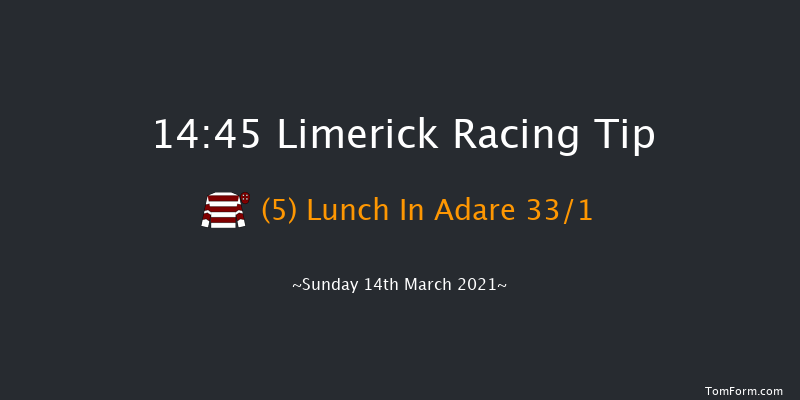 14:45 Limerick Racing Tip

(5) Lunch In Adare 33/1

~Sunday 14th March 2021~

TomForm.com